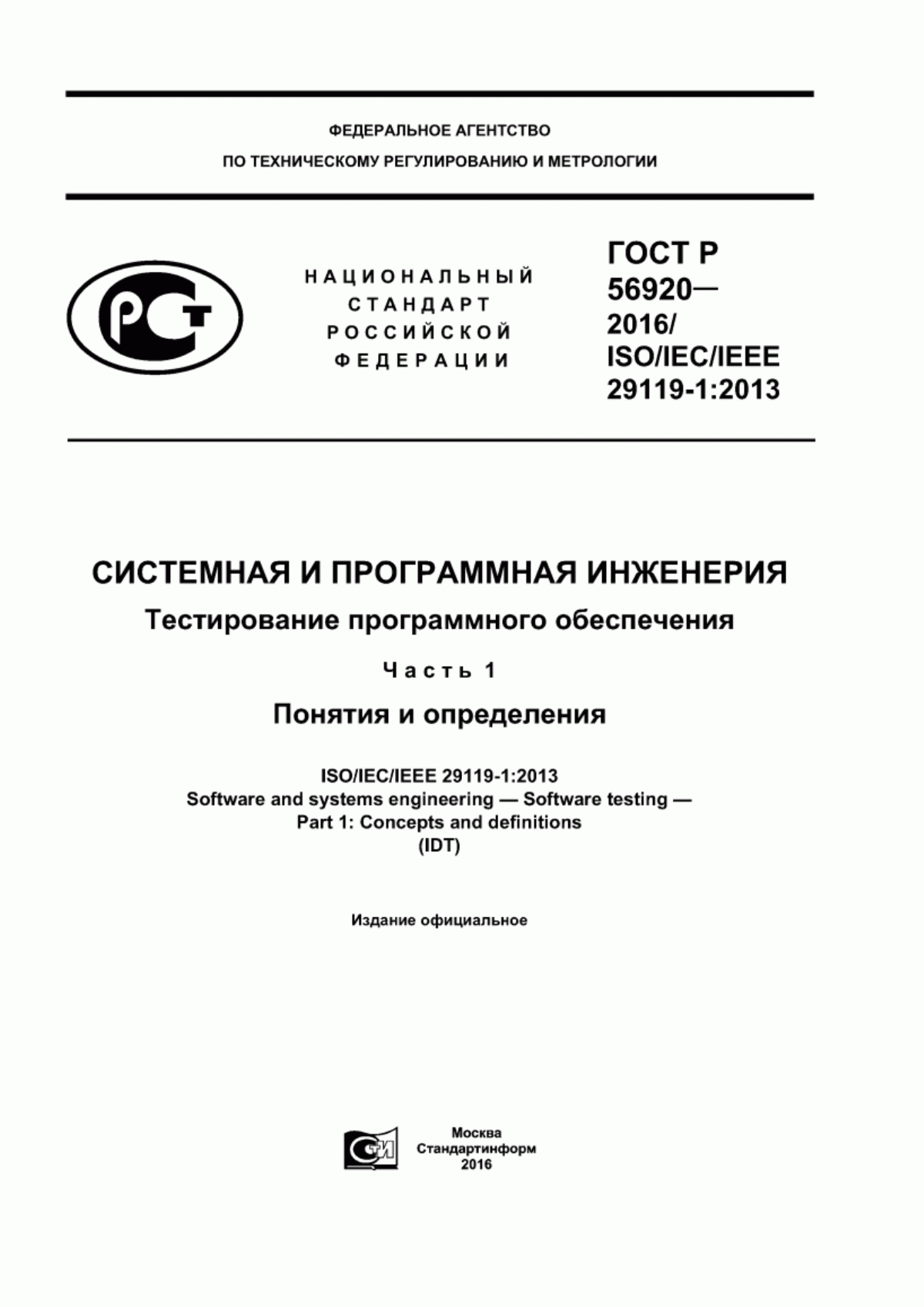 ФЕДЕРАЛЬНОЕ АГЕНТСТВО
ПО ТЕХНИЧЕСКОМУ РЕГУЛИРОВАНИЮ И МЕТРОЛОГИИ

РСТ

НАЦИОНАЛЬНЫЙ СТАНДАРТ РОССИЙСКОЙ ФЕДЕРАЦИИ

ГОСТ Р 56920— 2016/ ISO/IEC/IEEE 29119-1:2013

СИСТЕМНАЯ И ПРОГРАММНАЯ ИНЖЕНЕРИЯ

Тестирование программного обеспечения

Часть 1

Понятия и определения

ISO/IEC/IEEE 29119-1:2013
Software and systems engineering — Software testing —
Part 1: Concepts and definitions
(IDT)

Издание официальное

СТИ

Москва
Стандартинформ
2016